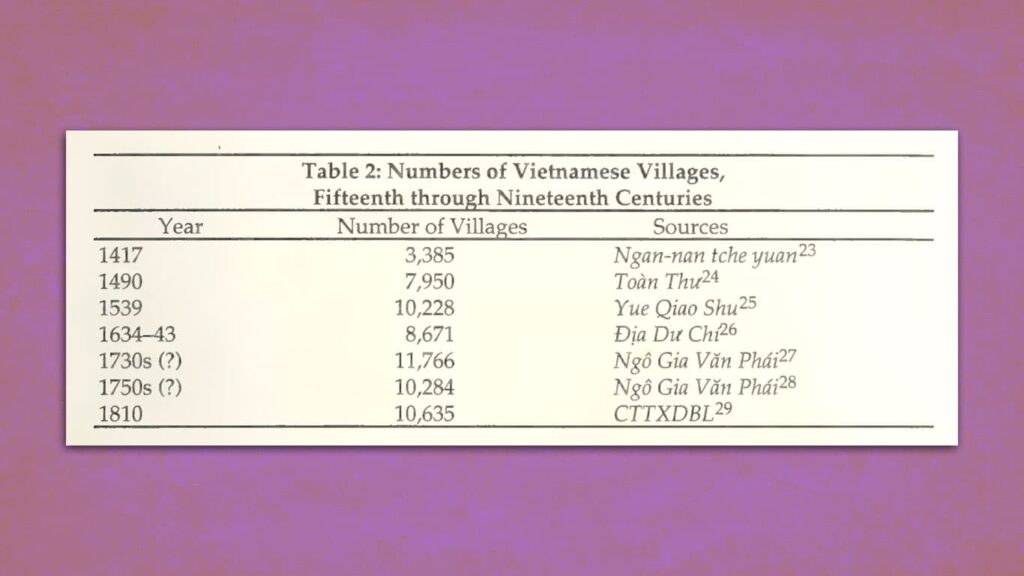 Table 2: Numbers of Vietnamese Villages, Fifteenth through Nineteenth Centuries

| Year | Number of Villages | Sources |
|---|---|---|
| 1417 | 3,385 | Ngan-nan tche yuan$^{23}$ |
| 1490 | 7,950 | Toàn Thư$^{24}$ |
| 1539 | 10,228 | Yue Qiao Shu$^{25}$ |
| 1634–43 | 8,671 | Địa Dư Chí$^{26}$ |
| 1730s (?) | 11,766 | Ngô Gia Văn Phái$^{27}$ |
| 1750s (?) | 10,284 | Ngô Gia Văn Phái$^{28}$ |
| 1810 | 10,635 | CTTXDBL$^{29}$ |